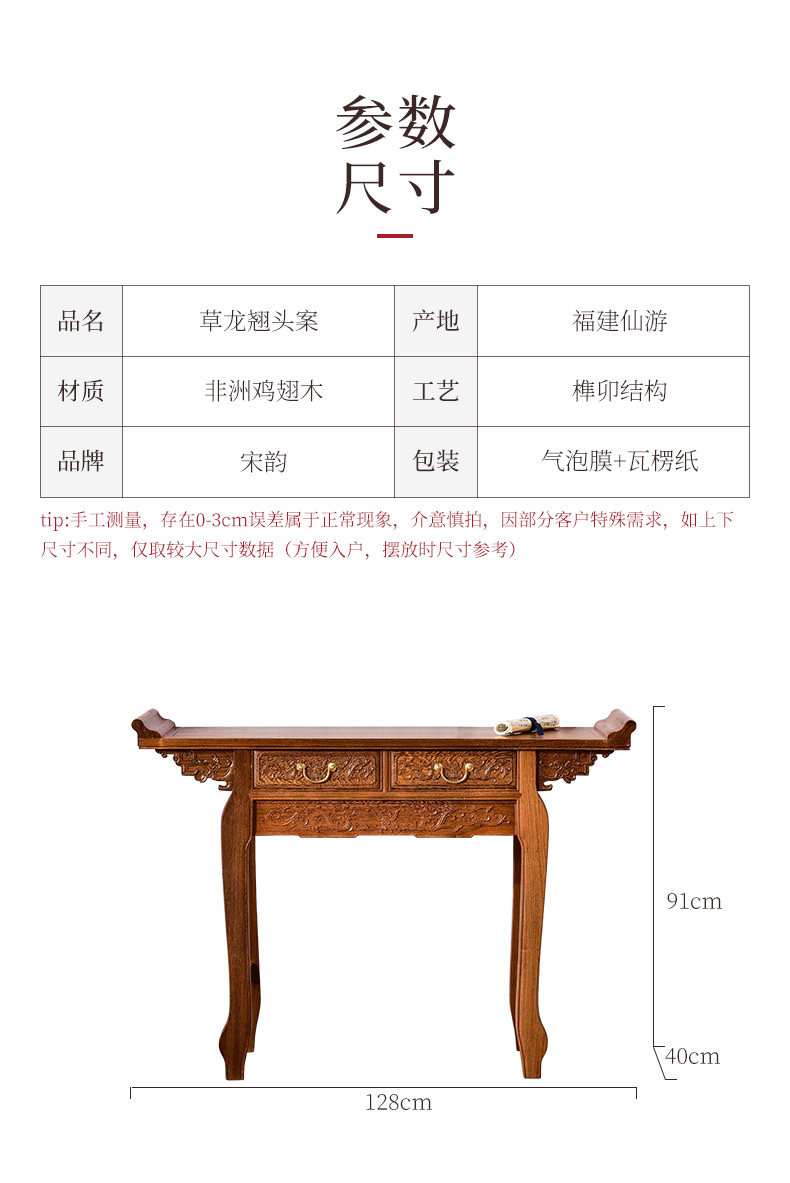 参数
尺寸

| 品名 | 草龙翘头案 | 产地 | 福建仙游 |
|---|---|---|---|
| 材质 | 非洲鸡翅木 | 工艺 | 榫卯结构 |
| 品牌 | 宋韵 | 包装 | 气泡膜+瓦楞纸 |

tip:手工测量，存在0-3cm误差属于正常现象，介意慎拍，因部分客户特殊需求，如上下尺寸不同，仅取较大尺寸数据（方便入户，摆放时尺寸参考）

91cm
40cm
128cm